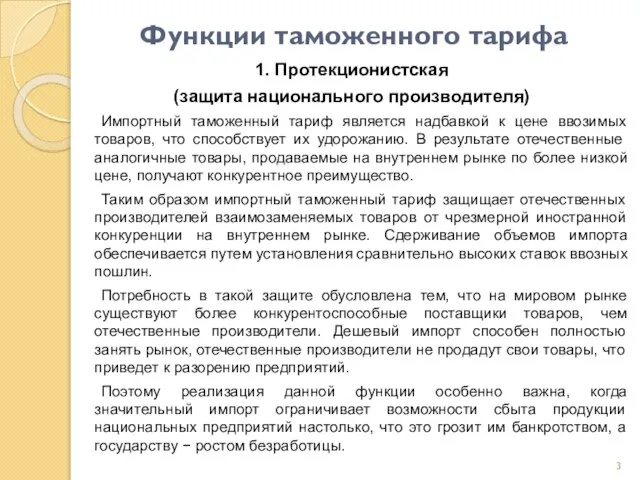 Функции таможенного тарифа

1. Протекционистская

(защита национального производителя)

Импортный таможенный тариф является надбавкой к цене ввозимых товаров, что способствует их удорожанию. В результате отечественные аналогичные товары, продаваемые на внутреннем рынке по более низкой цене, получают конкурентное преимущество.

Таким образом импортный таможенный тариф защищает отечественных производителей взаимозаменяемых товаров от чрезмерной иностранной конкуренции на внутреннем рынке. Сдерживание объемов импорта обеспечивается путем установления сравнительно высоких ставок ввозных пошлин.

Потребность в такой защите обусловлена тем, что на мировом рынке существуют более конкурентоспособные поставщики товаров, чем отечественные производители. Дешевый импорт способен полностью занять рынок, отечественные производители не продадут свои товары, что приведет к разорению предприятий.

Поэтому реализация данной функции особенно важна, когда значительный импорт ограничивает возможности сбыта продукции национальных предприятий настолько, что это грозит им банкротством, а государству − ростом безработицы.

3